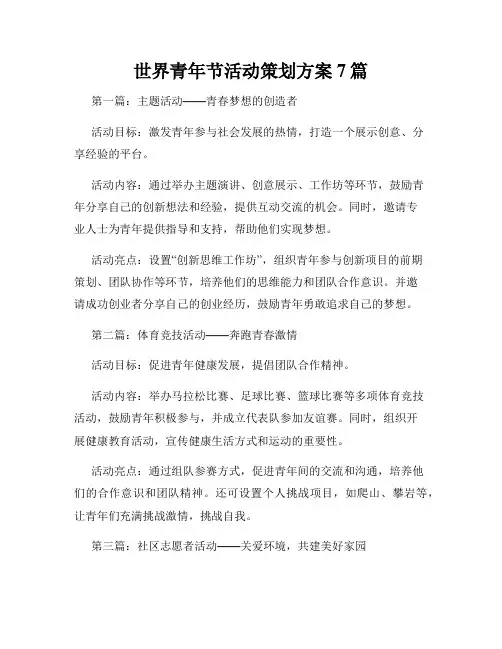 世界青年节活动策划方案 7 篇

第一篇：主题活动——青春梦想的创造者

活动目标：激发青年参与社会发展的热情，打造一个展示创意、分享经验的平台。

活动内容：通过举办主题演讲、创意展示、工作坊等环节，鼓励青年分享自己的创新想法和经验，提供互动交流的机会。同时，邀请专业人士为青年提供指导和支持，帮助他们实现梦想。

活动亮点：设置“创新思维工作坊”，组织青年参与创新项目的前期策划、团队协作等环节，培养他们的思维能力和团队合作意识。并邀请成功创业者分享自己的创业经历，鼓励青年勇敢追求自己的梦想。

第二篇：体育竞技活动——奔跑青春激情

活动目标：促进青年健康发展，提倡团队合作精神。

活动内容：举办马拉松比赛、足球比赛、篮球比赛等多项体育竞技活动，鼓励青年积极参与，并成立代表队参加友谊赛。同时，组织开展健康教育活动，宣传健康生活方式和运动的重要性。

活动亮点：通过组队参赛方式，促进青年间的交流和沟通，培养他们的合作意识和团队精神。还可设置个人挑战项目，如爬山、攀岩等，让青年们充满挑战激情，挑战自我。

第三篇：社区志愿者活动——关爱环境，共建美好家园